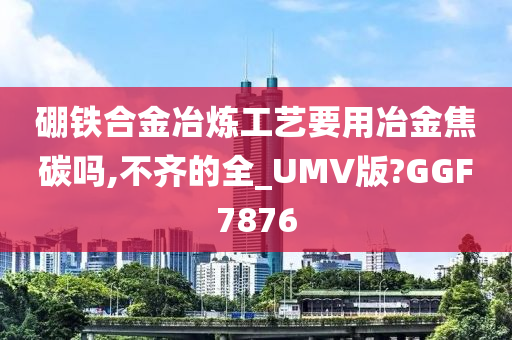 硼铁合金冶炼工艺要用冶金焦碳吗,不齐的全_UMV版?GGF7876